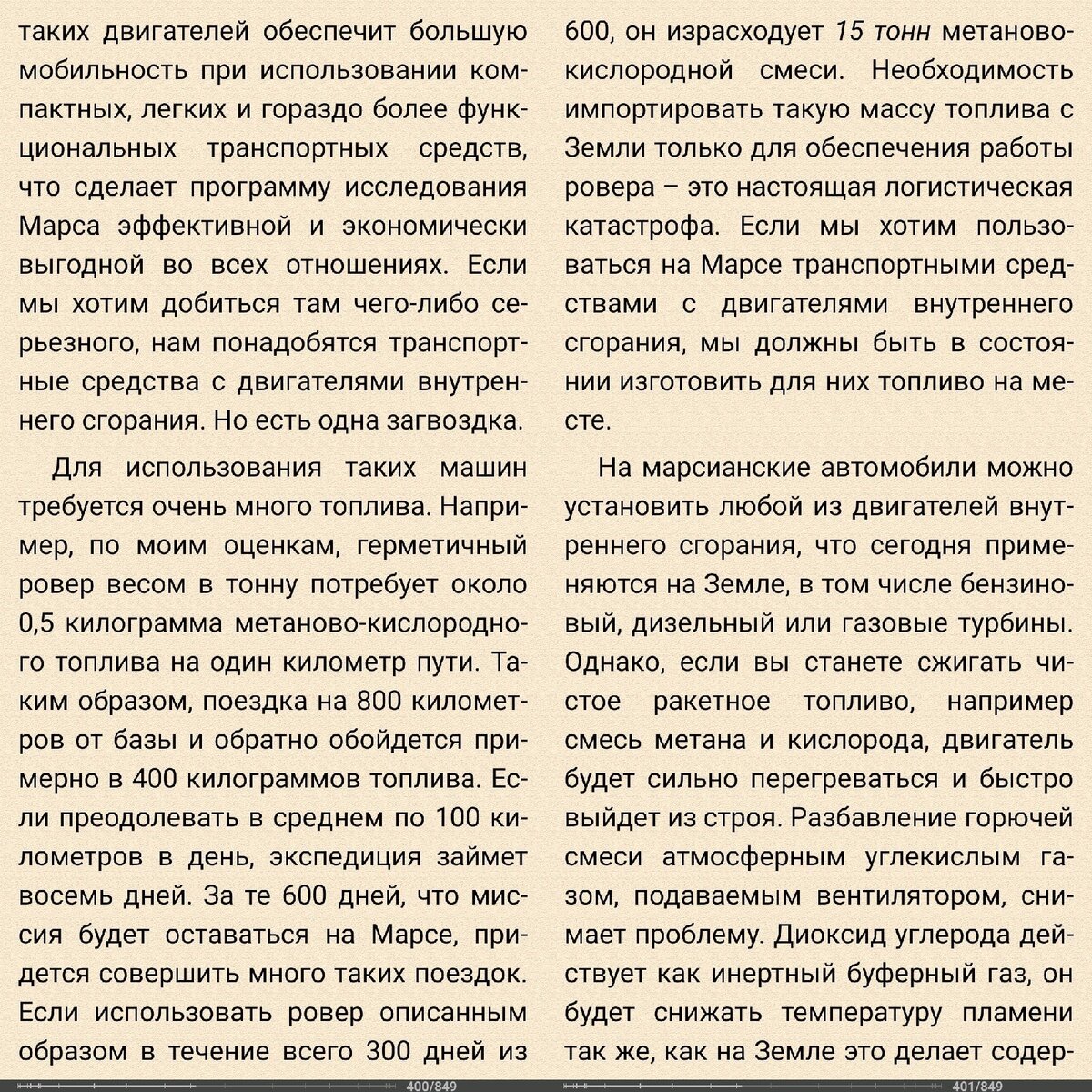 таких двигателей обеспечит большую мобильность при использовании компактных, легких и гораздо более функциональных транспортных средств, что сделает программу исследования Марса эффективной и экономически выгодной во всех отношениях. Если мы хотим добиться там чего-либо серьезного, нам понадобятся транспортные средства с двигателями внутреннего сгорания. Но есть одна загвоздка.

Для использования таких машин требуется очень много топлива. Например, по моим оценкам, герметичный ровер весом в тонну потребует около 0,5 килограмма метаново-кислородного топлива на один километр пути. Таким образом, поездка на 800 километров от базы и обратно обойдется примерно в 400 килограммов топлива. Если преодолевать в среднем по 100 километров в день, экспедиция займет восемь дней. За те 600 дней, что миссия будет оставаться на Марсе, придется совершить много таких поездок. Если использовать ровер описанным образом в течение всего 300 дней из

400/849

600, он израсходует 15 тонн метаново-кислородной смеси. Необходимость импортировать такую массу топлива с Земли только для обеспечения работы ровера – это настоящая логистическая катастрофа. Если мы хотим пользоваться на Марсе транспортными средствами с двигателями внутреннего сгорания, мы должны быть в состоянии изготовить для них топливо на месте.

На марсианские автомобили можно установить любой из двигателей внутреннего сгорания, что сегодня применяются на Земле, в том числе бензиновый, дизельный или газовые турбины. Однако, если вы станете сжигать чистое ракетное топливо, например смесь метана и кислорода, двигатель будет сильно перегреваться и быстро выйдет из строя. Разбавление горючей смеси атмосферным углекислым газом, подаваемым вентилятором, снимает проблему. Диоксид углерода действует как инертный буферный газ, он будет снижать температуру пламени так же, как на Земле это делает содер-

401/849